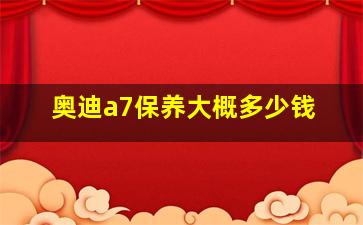 奥迪a7保养大概多少钱